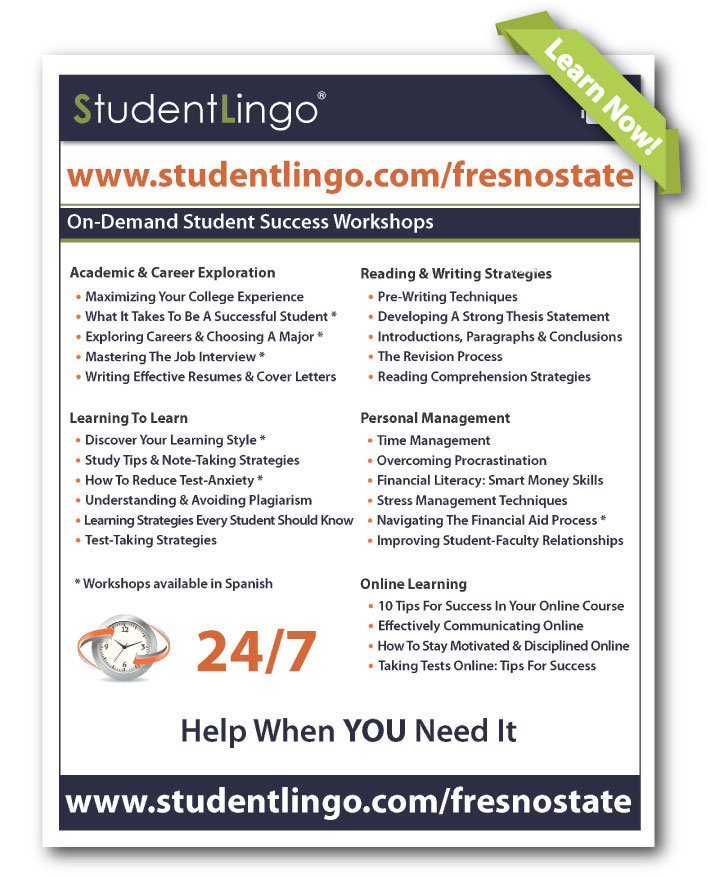 StudentLingo®

Learn Now!

www.studentlingo.com/fresnostate

On-Demand Student Success Workshops

Academic & Career Exploration
• Maximizing Your College Experience
• What It Takes To Be A Successful Student *
• Exploring Careers & Choosing A Major *
• Mastering The Job Interview *
• Writing Effective Resumes & Cover Letters

Learning To Learn
• Discover Your Learning Style *
• Study Tips & Note-Taking Strategies
• How To Reduce Test-Anxiety *
• Understanding & Avoiding Plagiarism
• Learning Strategies Every Student Should Know
• Test-Taking Strategies

* Workshops available in Spanish

24/7

Reading & Writing Strategies
• Pre-Writing Techniques
• Developing A Strong Thesis Statement
• Introductions, Paragraphs & Conclusions
• The Revision Process
• Reading Comprehension Strategies

Personal Management
• Time Management
• Overcoming Procrastination
• Financial Literacy: Smart Money Skills
• Stress Management Techniques
• Navigating The Financial Aid Process *
• Improving Student-Faculty Relationships

Online Learning
• 10 Tips For Success In Your Online Course
• Effectively Communicating Online
• How To Stay Motivated & Disciplined Online
• Taking Tests Online: Tips For Success

Help When YOU Need It

www.studentlingo.com/fresnostate